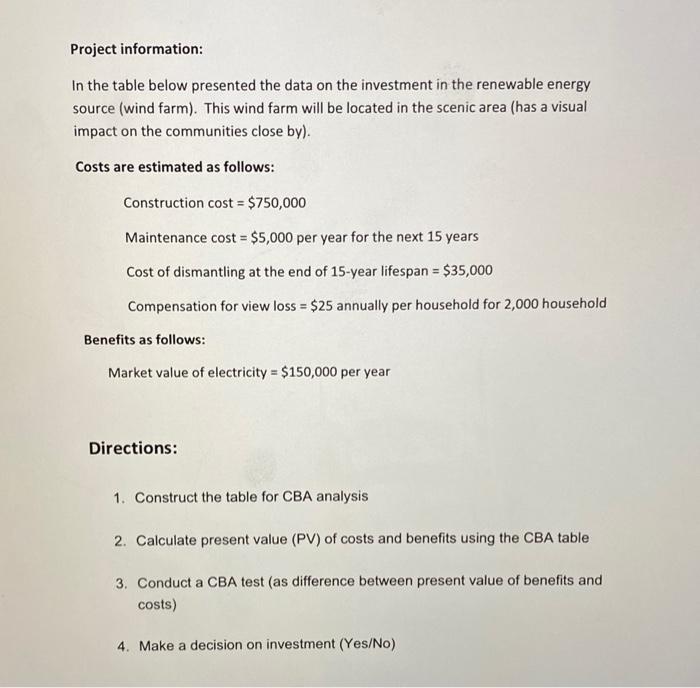 Project information:

In the table below presented the data on the investment in the renewable energy source (wind farm). This wind farm will be located in the scenic area (has a visual impact on the communities close by).

Costs are estimated as follows:

Construction cost = \$750,000

Maintenance cost = \$5,000 per year for the next 15 years

Cost of dismantling at the end of 15-year lifespan = \$35,000

Compensation for view loss = \$25 annually per household for 2,000 household

Benefits as follows:

Market value of electricity = \$150,000 per year

Directions:

1. Construct the table for CBA analysis

2. Calculate present value (PV) of costs and benefits using the CBA table

3. Conduct a CBA test (as difference between present value of benefits and costs)

4. Make a decision on investment (Yes/No)